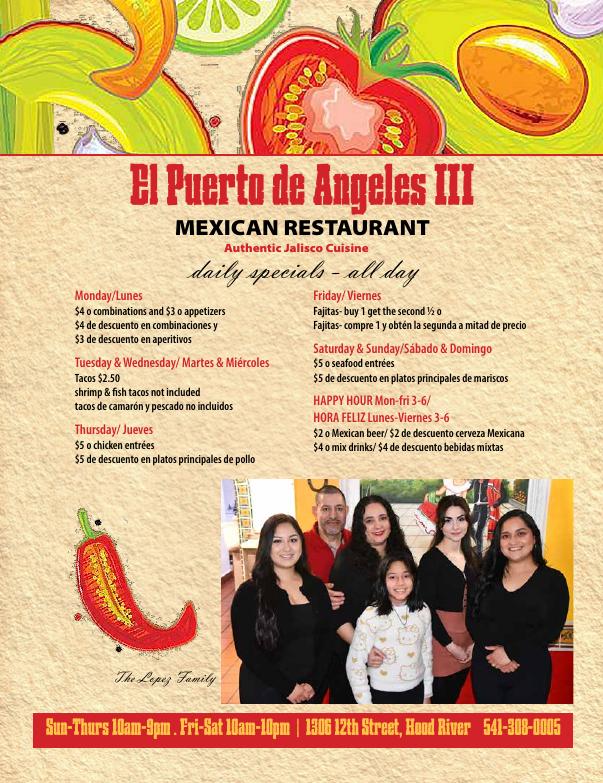 El Puerto de Angeles III

MEXICAN RESTAURANT

Authentic Jalisco Cuisine

daily specials - all day

Monday/Lunes
$4 o combinations and $3 o appetizers
$4 de descuento en combinaciones y
$3 de descuento en aperitivos

Tuesday & Wednesday/ Martes & Miércoles
Tacos $2.50
shrimp & fish tacos not included
tacos de camarón y pescado no incluidos

Thursday/ Jueves
$5 o chicken entrées
$5 de descuento en platos principales de pollo

Friday/ Viernes
Fajitas- buy 1 get the second ½ o
Fajitas- compre 1 y obtén la segunda a mitad de precio

Saturday & Sunday/Sábado & Domingo
$5 o seafood entrées
$5 de descuento en platos principales de mariscos

HAPPY HOUR Mon-fri 3-6/
HORA FELIZ Lunes-Viernes 3-6
$2 o Mexican beer/ $2 de descuento cerveza Mexicana
$4 o mix drinks/ $4 de descuento bebidas mixtas

The Lopez Family

Sun-Thurs 10am-9pm . Fri-Sat 10am-10pm | 1306 12th Street, Hood River 541-308-0005